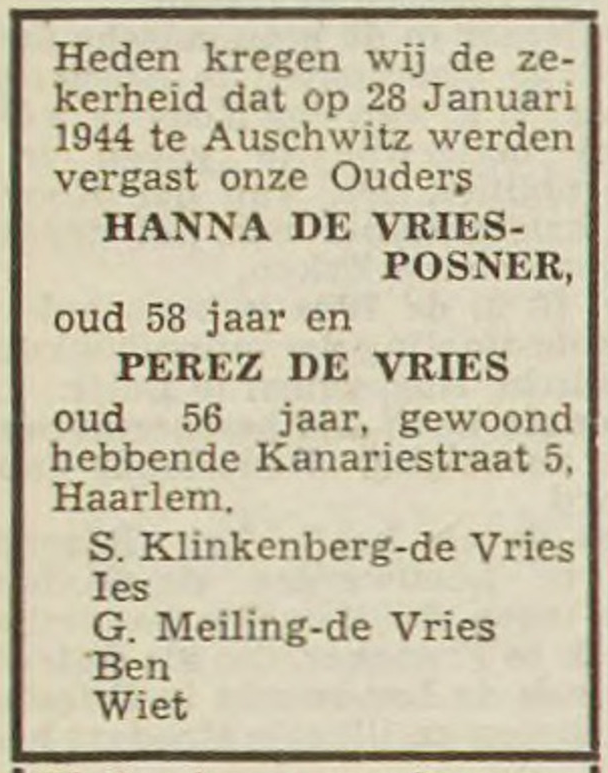 Heden kregen wij de zekerheid dat op 28 Januari 1944 te Auschwitz werden vergast onze Ouders

HANNA DE VRIES-POSNER,

oud 58 jaar en

PEREZ DE VRIES

oud 56 jaar, gewoond hebbende Kanariestraat 5, Haarlem.

S. Klinkenberg-de Vries
Ies
G. Meiling-de Vries
Ben
Wiet